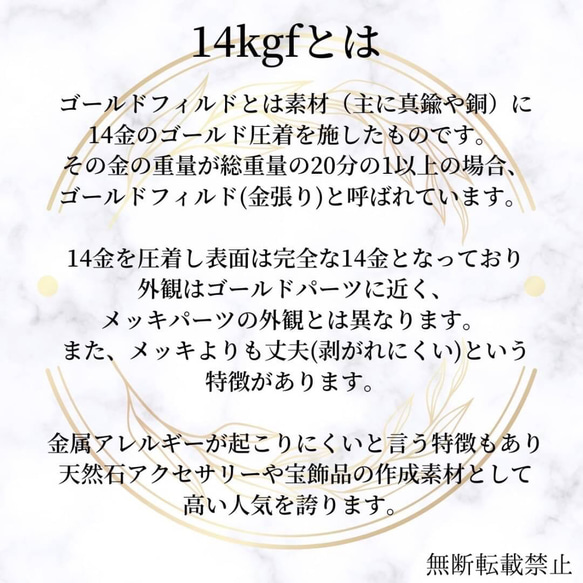 14kgfとは

ゴールドフィルドとは素材（主に真鍮や銅）に14金のゴールド圧着を施したものです。その金の重量が総重量の20分の1以上の場合、ゴールドフィルド(金張り)と呼ばれています。

14金を圧着し表面は完全な14金となっており外観はゴールドパーツに近く、メッキパーツの外観とは異なります。また、メッキよりも丈夫(剥がれにくい)という特徴があります。

金属アレルギーが起こりにくいと言う特徴もあり天然石アクセサリーや宝飾品の作成素材として高い人気を誇ります。

無断転載禁止